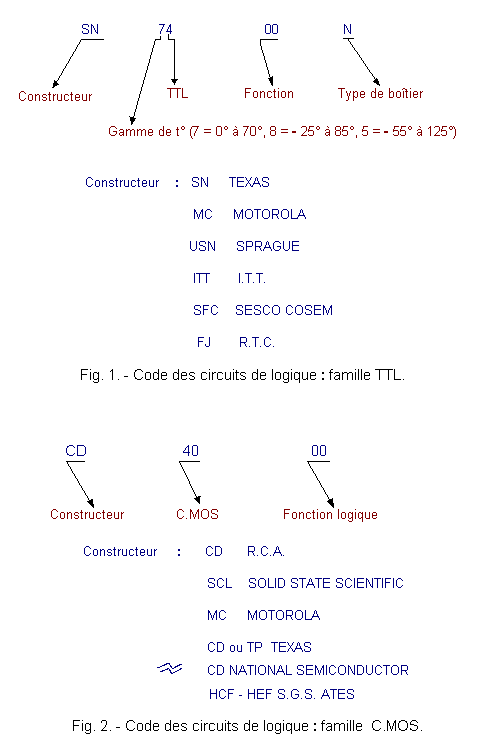 SN 74 00 N

Constructeur TTL Fonction Type de boîtier

Gamme de t° (7 = 0° à 70°, 8 = - 25° à 85°, 5 = - 55° à 125°)

Constructeur : SN TEXAS

MC MOTOROLA

USN SPRAGUE

ITT I.T.T.

SFC SESCO COSEM

FJ R.T.C.

Fig. 1. - Code des circuits de logique : famille TTL.

CD 40 00

Constructeur C.MOS Fonction logique

Constructeur : CD R.C.A.

SCL SOLID STATE SCIENTIFIC

MC MOTOROLA

CD ou TP TEXAS

CD NATIONAL SEMICONDUCTOR

HCF - HEF S.G.S. ATES

Fig. 2. - Code des circuits de logique : famille C.MOS.